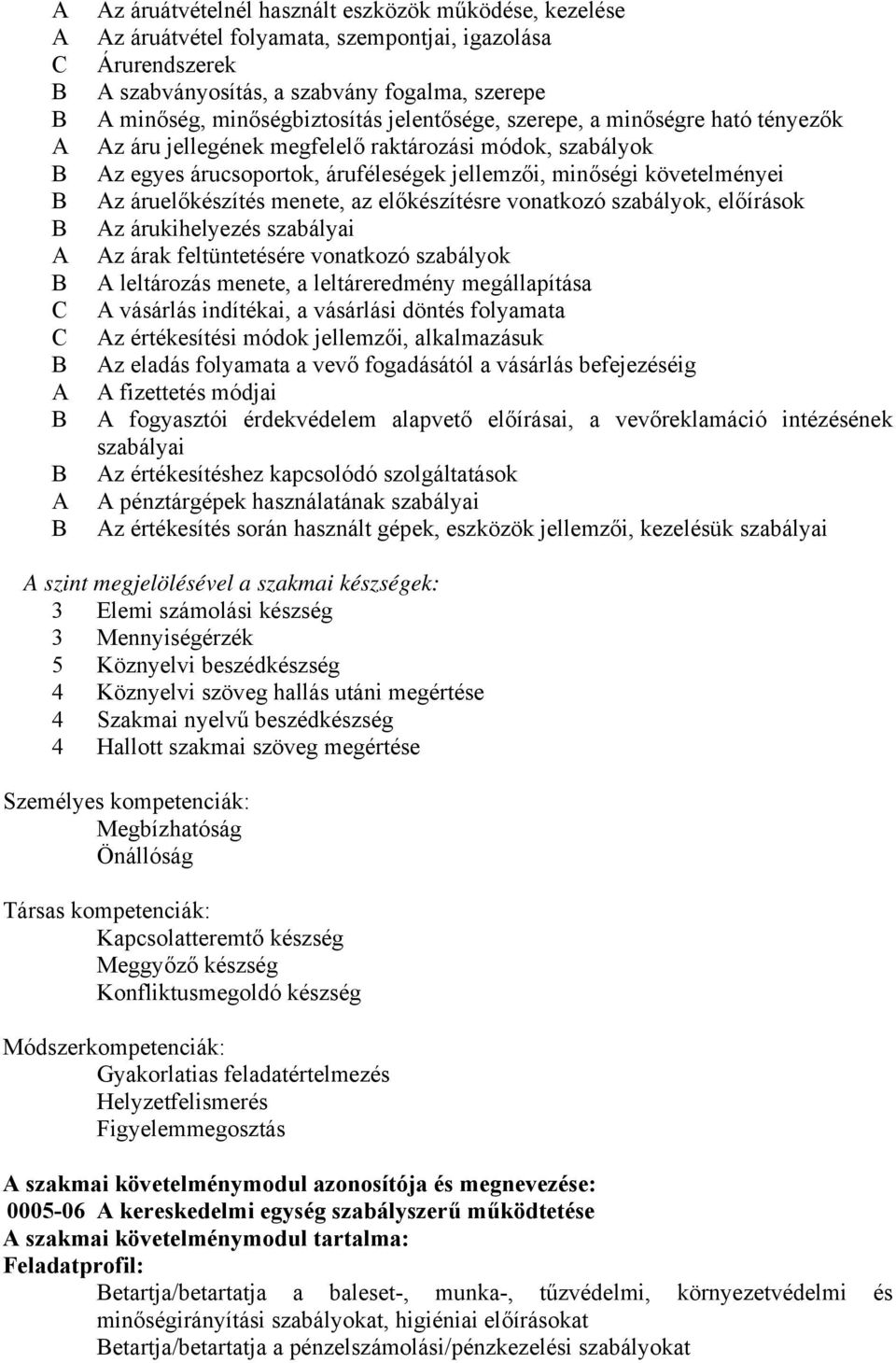 A Az áruátvételnél használt eszközök működése, kezelése
A Az áruátvétel folyamata, szempontjai, igazolása
C Árurendszerek
B A szabványosítás, a szabvány fogalma, szerepe
B A minőség, minőségbiztosítás jelentősége, szerepe, a minőségre ható tényezők
A Az áru jellegének megfelelő raktározási módok, szabályok
B Az egyes árucsoportok, áruféleségek jellemzői, minőségi követelményei
B Az áruelőkészítés menete, az előkészítésre vonatkozó szabályok, előírások
B Az árukihelyezés szabályai
A Az árak feltüntetésére vonatkozó szabályok
B A leltározás menete, a leltáreredmény megállapítása
C A vásárlás indítékai, a vásárlási döntés folyamata
C Az értékesítési módok jellemzői, alkalmazásuk
B Az eladás folyamata a vevő fogadásától a vásárlás befejezéséig
A A fizettetés módjai
B A fogyasztói érdekvédelem alapvető előírásai, a vevőreklamáció intézésének szabályai
B Az értékesítéshez kapcsolódó szolgáltatások
A A pénztárgépek használatának szabályai
B Az értékesítés során használt gépek, eszközök jellemzői, kezelésük szabályai

A szint megjelölésével a szakmai készségek:
3 Elemi számolási készség
3 Mennyiségérzék
5 Köznyelvi beszédkészség
4 Köznyelvi szöveg hallás utáni megértése
4 Szakmai nyelvű beszédkészség
4 Hallott szakmai szöveg megértése

Személyes kompetenciák:
Megbízhatóság
Önállóság

Társas kompetenciák:
Kapcsolatteremtő készség
Meggyőző készség
Konfliktusmegoldó készség

Módszerkompetenciák:
Gyakorlatias feladatértelmezés
Helyzetfelismerés
Figyelemmegosztás

A szakmai követelménymodul azonosítója és megnevezése:
0005-06 A kereskedelmi egység szabályszerű működtetése
A szakmai követelménymodul tartalma:
Feladatprofil:
Betartja/betartatja a baleset-, munka-, tűzvédelmi, környezetvédelmi és minőségirányítási szabályokat, higiéniai előírásokat
Betartja/betartatja a pénzelszámolási/pénzkezelési szabályokat